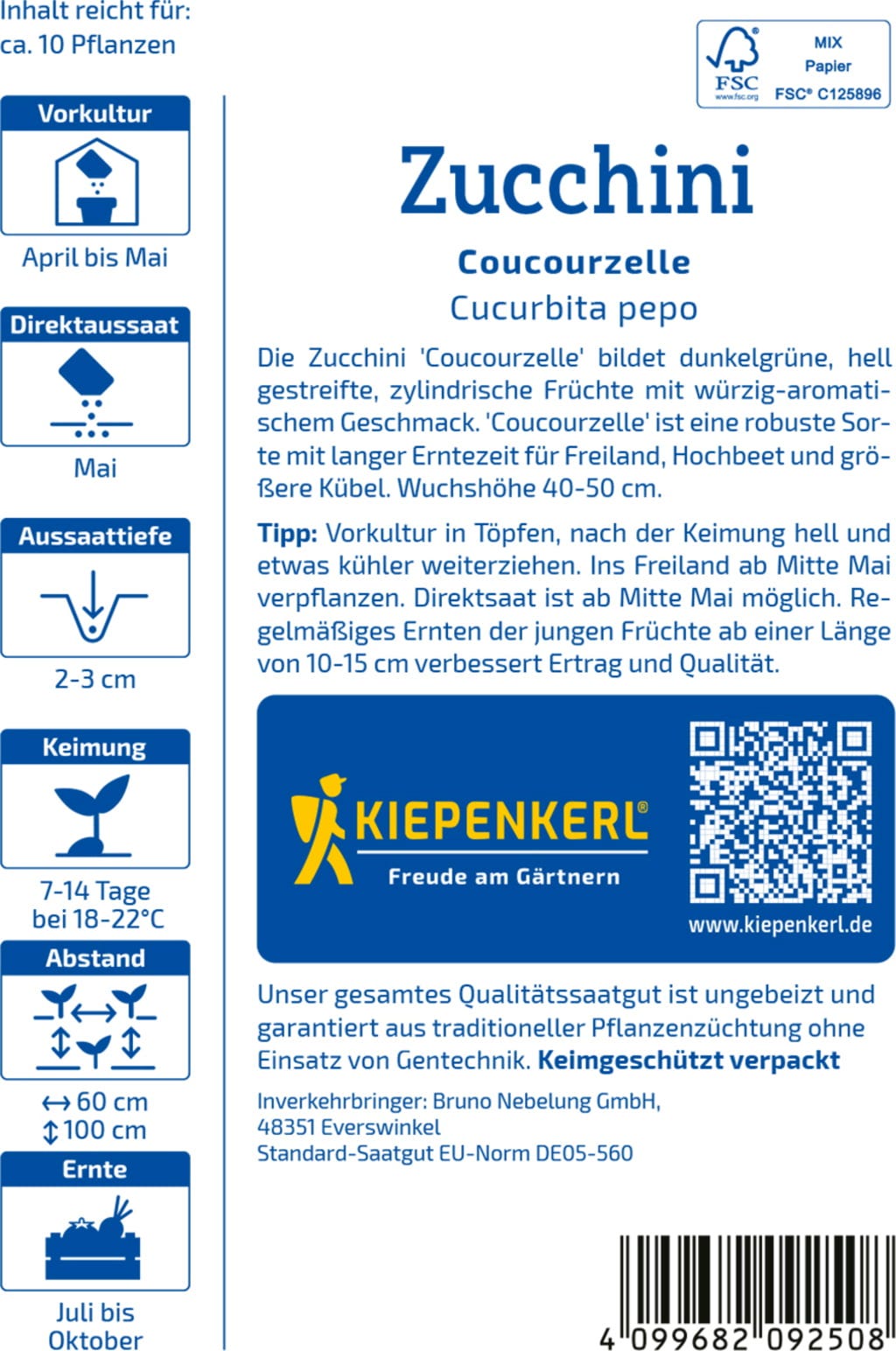 Inhalt reicht für:
ca. 10 Pflanzen

Vorkultur

April bis Mai

Direktaussaat

Mai

Aussaattiefe

2-3 cm

Keimung

7-14 Tage
bei 18-22°C

Abstand

↔ 60 cm
↕ 100 cm

Ernte

Juli bis
Oktober

FSC
www.fsc.org
MIX
Papier
FSC® C125896

Zucchini

Coucourzelle

Cucurbita pepo

Die Zucchini 'Coucourzelle' bildet dunkelgrüne, hell gestreifte, zylindrische Früchte mit würzig-aromatischem Geschmack. 'Coucourzelle' ist eine robuste Sorte mit langer Erntezeit für Freiland, Hochbeet und größere Kübel. Wuchshöhe 40-50 cm.

Tipp: Vorkultur in Töpfen, nach der Keimung hell und etwas kühler weiterziehen. Ins Freiland ab Mitte Mai verpflanzen. Direktsaat ist ab Mitte Mai möglich. Regelmäßiges Ernten der jungen Früchte ab einer Länge von 10-15 cm verbessert Ertrag und Qualität.

KIEPENKERL®
Freude am Gärtnern

www.kiepenkerl.de

Unser gesamtes Qualitätssaatgut ist ungebeizt und garantiert aus traditioneller Pflanzenzüchtung ohne Einsatz von Gentechnik. Keimgeschützt verpackt

Inverkehrbringer: Bruno Nebelung GmbH,
48351 Everswinkel
Standard-Saatgut EU-Norm DE05-560

4 099682 092508